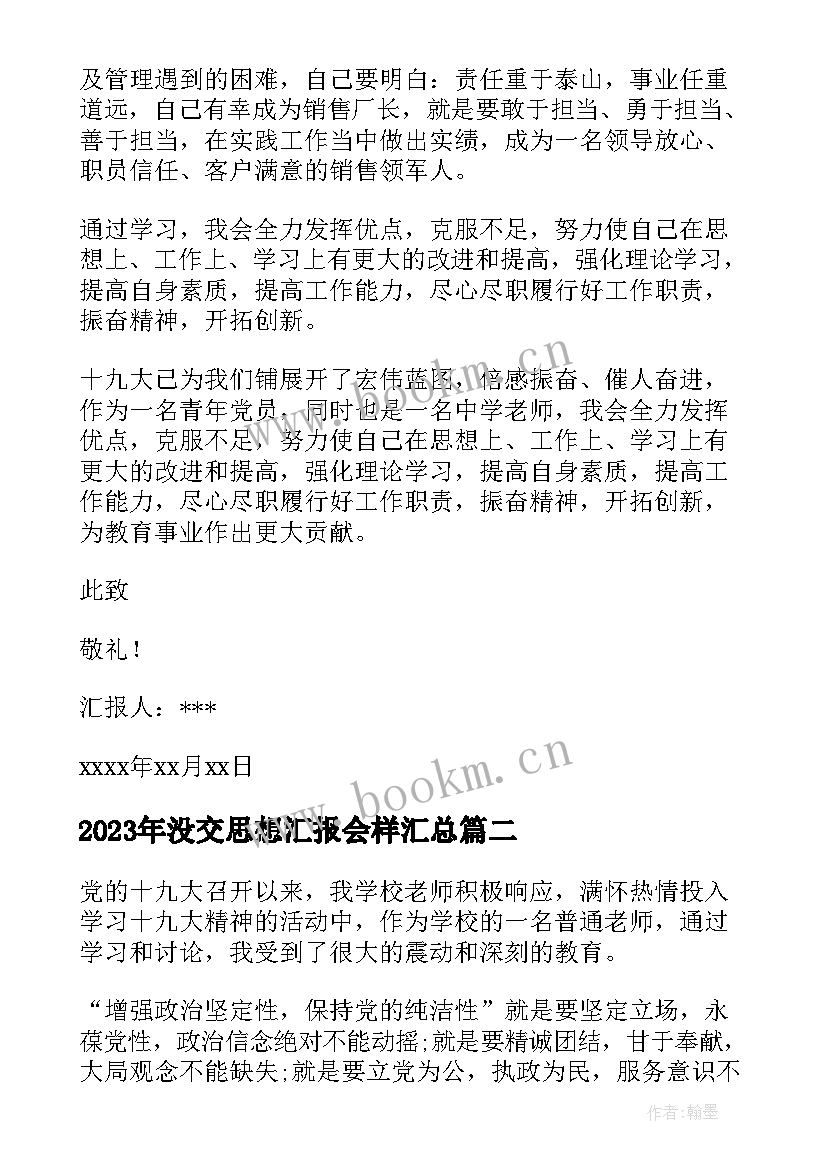 及管理遇到的困难，自己要明白：责任重于泰山，事业任重道远，自己有幸成为销售厂长，就是要敢于担当、勇于担当、善于担当，在实践工作当中做出实绩，成为一名领导放心、职员信任、客户满意的销售领军人。

通过学习，我会全力发挥优点，克服不足，努力使自己在思想上、工作上、学习上有更大的改进和提高，强化理论学习，提高自身素质，提高工作能力，尽心尽职履行好工作职责，振奋精神，开拓创新。

十九大已为我们铺展开了宏伟蓝图，倍感振奋、催人奋进，作为一名青年党员，同时也是一名中学老师，我会全力发挥优点，克服不足，努力使自己在思想上、工作上、学习上有更大的改进和提高，强化理论学习，提高自身素质，提高工作能力，尽心尽职履行好工作职责，振奋精神，开拓创新，为教育事业作出更大贡献。

此致

敬礼！

汇报人：***

xxxx年xx月xx日

2023年没交思想汇报会样汇总篇二

党的十九大召开以来，我学校老师积极响应，满怀热情投入学习十九大精神的活动中，作为学校的一名普通老师，通过学习和讨论，我受到了很大的震动和深刻的教育。

“增强政治坚定性，保持党的纯洁性”就是要坚定立场，永葆党性，政治信念绝对不能动摇;就是要精诚团结，甘于奉献，大局观念不能缺失;就是要立党为公，执政为民，服务意识不

www.bookm.cn

作者：翰墨